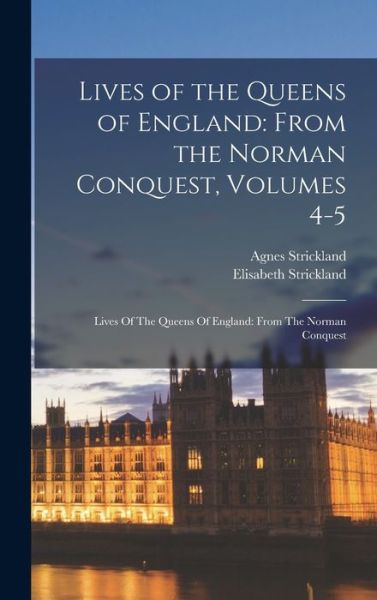 Lives of the Queens of England: From the Norman Conquest, Volumes 4-5

Agnes Strickland
Elisabeth Strickland

Lives Of The Queens Of England: From The Norman Conquest